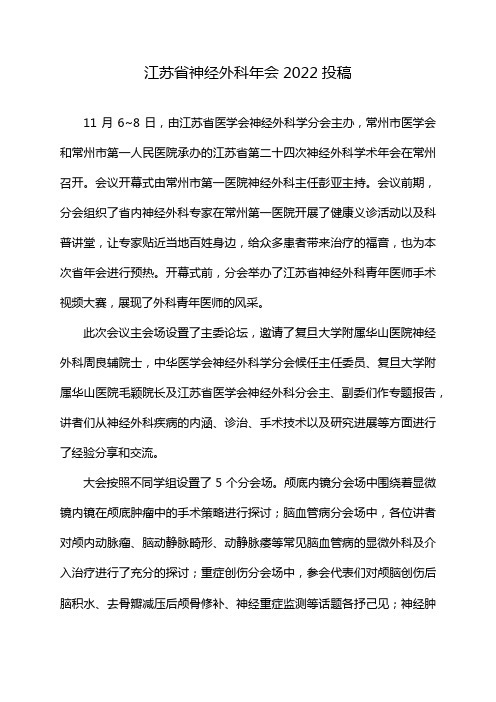 江苏省神经外科年会 2022 投稿

11 月 6~8 日，由江苏省医学会神经外科学分会主办，常州市医学会和常州市第一人民医院承办的江苏省第二十四次神经外科学术年会在常州召开。会议开幕式由常州市第一医院神经外科主任彭亚主持。会议前期，分会组织了省内神经外科专家在常州第一医院开展了健康义诊活动以及科普讲堂，让专家贴近当地百姓身边，给众多患者带来治疗的福音，也为本次省年会进行预热。开幕式前，分会举办了江苏省神经外科青年医师手术视频大赛，展现了外科青年医师的风采。

此次会议主会场设置了主委论坛，邀请了复旦大学附属华山医院神经外科周良辅院士，中华医学会神经外科学分会候任主任委员、复旦大学附属华山医院毛颖院长及江苏省医学会神经外科分会主、副委们作专题报告，讲者们从神经外科疾病的内涵、诊治、手术技术以及研究进展等方面进行了经验分享和交流。

大会按照不同学组设置了 5 个分会场。颅底内镜分会场中围绕着显微镜内镜在颅底肿瘤中的手术策略进行探讨；脑血管病分会场中，各位讲者对颅内动脉瘤、脑动静脉畸形、动静脉瘘等常见脑血管病的显微外科及介入治疗进行了充分的探讨；重症创伤分会场中，参会代表们对颅脑创伤后脑积水、去骨瓣减压后颅骨修补、神经重症监测等话题各抒己见；神经肿